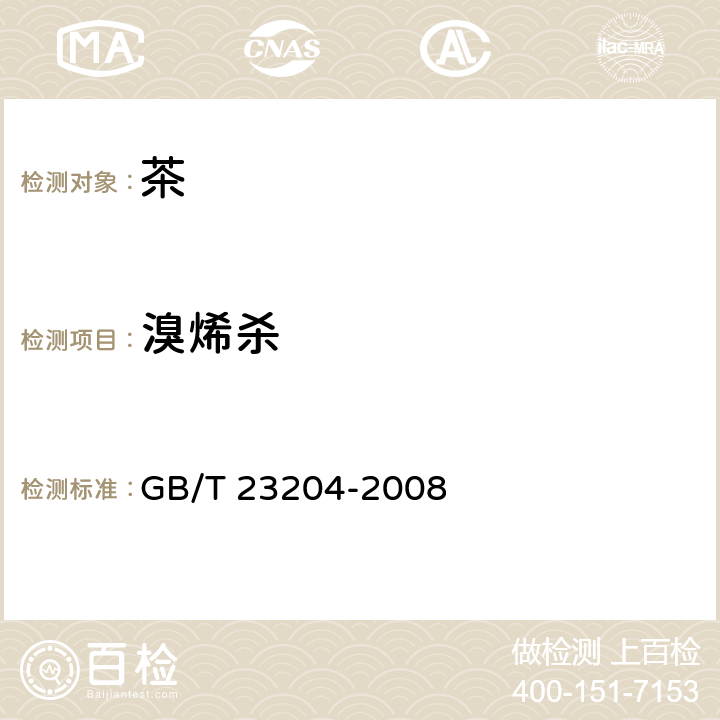 MA CNAS AC ilac-MRA

检测对象：茶

检测项目：溴烯杀

检测标准：GB/T 23204-2008

百检
Baijiantest.com

做检测 上百检
400-151-7153